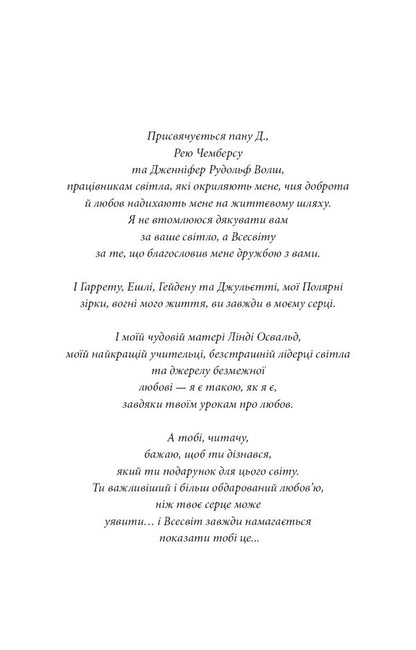 Присвячується пану Д., Рею Чемберсу та Дженніфер Рудольф Волш, працівникам світла, які окриляють мене, чия доброта й любов надихають мене на життєвому шляху. Я не втомлююся дякувати вам за ваше світло, а Всесвіту за те, що благословив мене дружбою з вами.

І Гаррету, Ешлі, Гейдену та Джульєтті, мої Полярні зірки, вогні мого життя, ви завжди в моєму серці.

І моїй чудовій матері Лінді Освальд, моїй найкращій учительці, безстрашній лідерці світла та джерелу безмежної любові — я є такою, як я є, завдяки твоїм урокам про любов.

А тобі, читачу, бажаю, щоб ти дізнався, який ти подарунок для цього світу. Ти важливіший і більш обдарований любов'ю, ніж твоє серце може уявити… і Всесвіт завжди намагається показати тобі це...